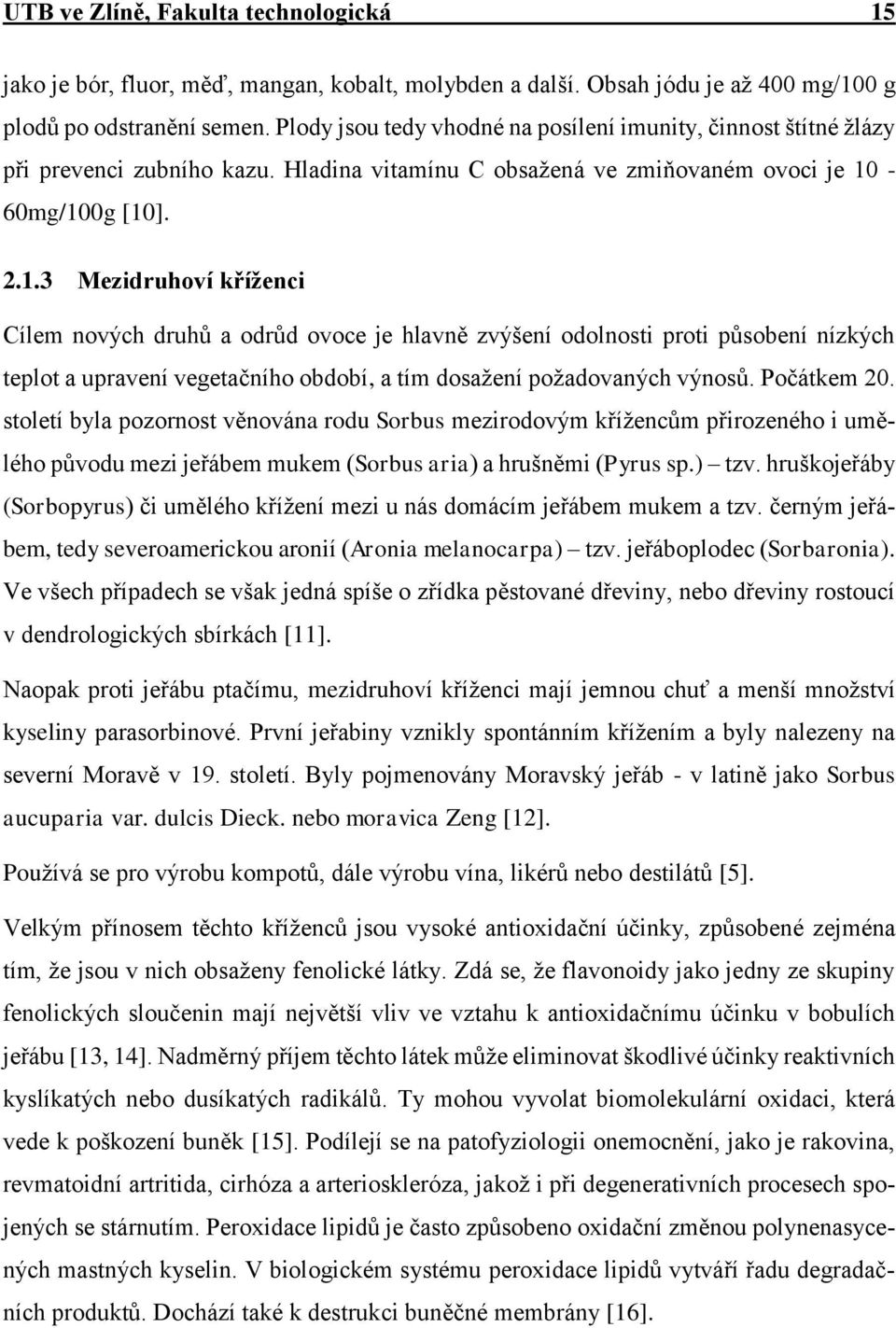 UTB ve Zlíně, Fakulta technologická 15

jako je bór, fluor, měď, mangan, kobalt, molybden a další. Obsah jódu je až 400 mg/100 g plodů po odstranění semen. Plody jsou tedy vhodné na posílení imunity, činnost štítné žlázy při prevenci zubního kazu. Hladina vitamínu C obsažená ve zmiňovaném ovoci je 10 - 60mg/100g [10].

2.1.3 Mezidruhoví kříženci

Cílem nových druhů a odrůd ovoce je hlavně zvýšení odolnosti proti působení nízkých teplot a upravení vegetačního období, a tím dosažení požadovaných výnosů. Počátkem 20. století byla pozornost věnována rodu Sorbus mezirodovým křížencům přirozeného i umělého původu mezi jeřábem mukem (Sorbus aria) a hrušněmi (Pyrus sp.) – tzv. hruškojeřáby (Sorbopyrus) či umělého křížení mezi u nás domácím jeřábem mukem a tzv. černým jeřábem, tedy severoamerickou aronií (Aronia melanocarpa) – tzv. jeřáboplodec (Sorbaronia). Ve všech případech se však jedná spíše o zřídka pěstované dřeviny, nebo dřeviny rostoucí v dendrologických sbírkách [11].

Naopak proti jeřábu ptačímu, mezidruhoví kříženci mají jemnou chuť a menší množství kyseliny parasorbinové. První jeřabiny vznikly spontánním křížením a byly nalezeny na severní Moravě v 19. století. Byly pojmenovány Moravský jeřáb - v latině jako Sorbus aucuparia var. dulcis Dieck. nebo moravica Zeng [12].

Používá se pro výrobu kompotů, dále výrobu vína, likérů nebo destilátů [5].

Velkým přínosem těchto kříženců jsou vysoké antioxidační účinky, způsobené zejména tím, že jsou v nich obsaženy fenolické látky. Zdá se, že flavonoidy jako jedny ze skupiny fenolických sloučenin mají největší vliv ve vztahu k antioxidačnímu účinku v bobulích jeřábu [13, 14]. Nadměrný příjem těchto látek může eliminovat škodlivé účinky reaktivních kyslíkatých nebo dusíkatých radikálů. Ty mohou vyvolat biomolekulární oxidaci, která vede k poškození buněk [15]. Podílejí se na patofyziologii onemocnění, jako je rakovina, revmatoidní artritida, cirhóza a arterioskleróza, jakož i při degenerativních procesech spojených se stárnutím. Peroxidace lipidů je často způsobeno oxidační změnou polynenasycených mastných kyselin. V biologickém systému peroxidace lipidů vytváří řadu degradačních produktů. Dochází také k destrukci buněčné membrány [16].